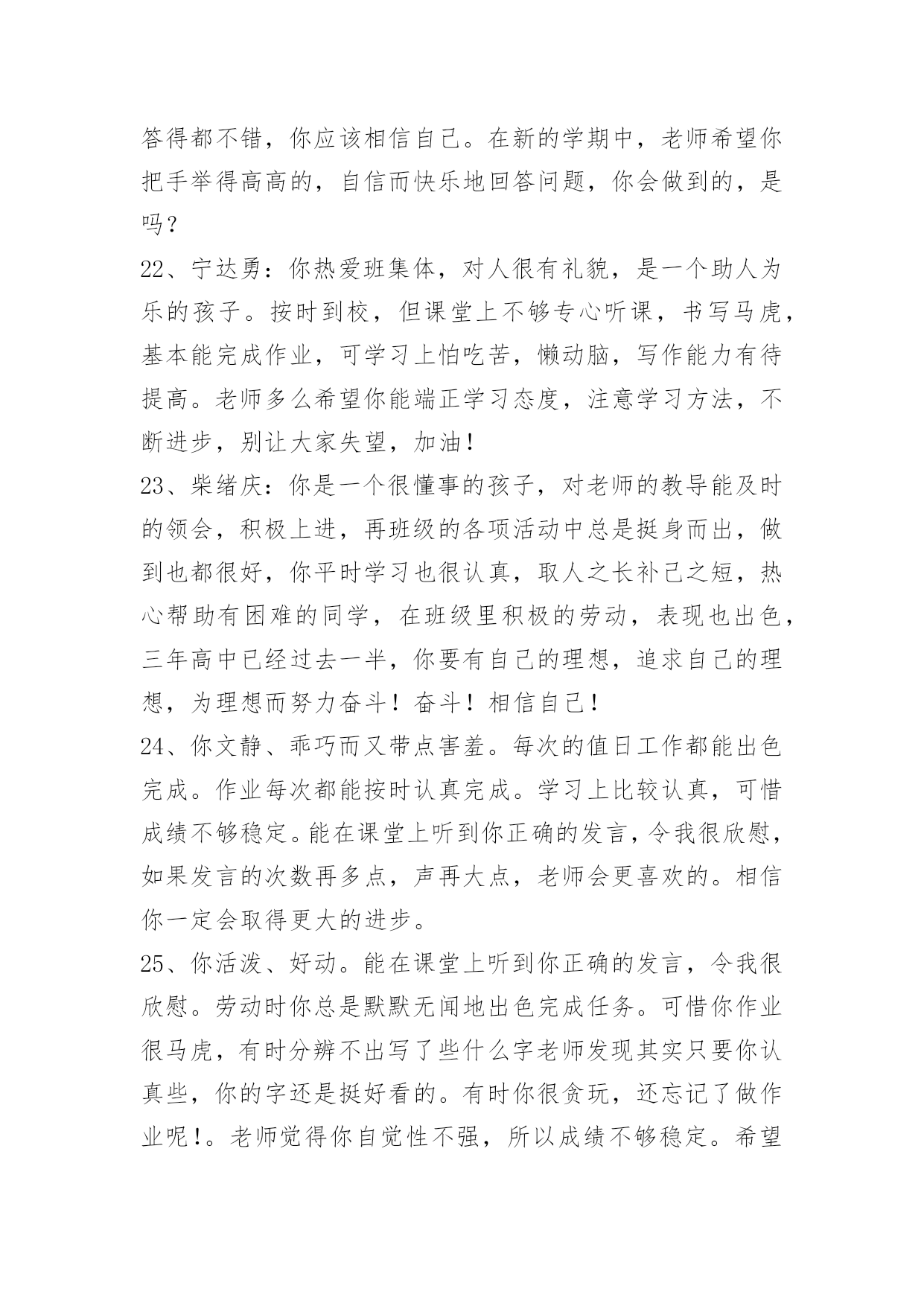 答得都不错，你应该相信自己。在新的学期中，老师希望你把手举得高高的，自信而快乐地回答问题，你会做到的，是吗？

22、宁达勇：你热爱班集体，对人很有礼貌，是一个助人为乐的孩子。按时到校，但课堂上不够专心听课，书写马虎，基本能完成作业，可学习上怕吃苦，懒动脑，写作能力有待提高。老师多么希望你能端正学习态度，注意学习方法，不断进步，别让大家失望，加油！

23、柴绪庆：你是一个很懂事的孩子，对老师的教导能及时的领会，积极上进，再班级的各项活动中总是挺身而出，做到也都很好，你平时学习也很认真，取人之长补己之短，热心帮助有困难的同学，在班级里积极的劳动，表现也出色，三年高中已经过去一半，你要有自己的理想，追求自己的理想，为理想而努力奋斗！奋斗！相信自己！

24、你文静、乖巧而又带点害羞。每次的值日工作都能出色完成。作业每次都能按时认真完成。学习上比较认真，可惜成绩不够稳定。能在课堂上听到你正确的发言，令我很欣慰，如果发言的次数再多点，声再大点，老师会更喜欢的。相信你一定会取得更大的进步。

25、你活泼、好动。能在课堂上听到你正确的发言，令我很欣慰。劳动时你总是默默无闻地出色完成任务。可惜你作业很马虎，有时分辨不出写了些什么字老师发现其实只要你认真些，你的字还是挺好看的。有时你很贪玩，还忘记了做作业呢！。老师觉得你自觉性不强，所以成绩不够稳定。希望